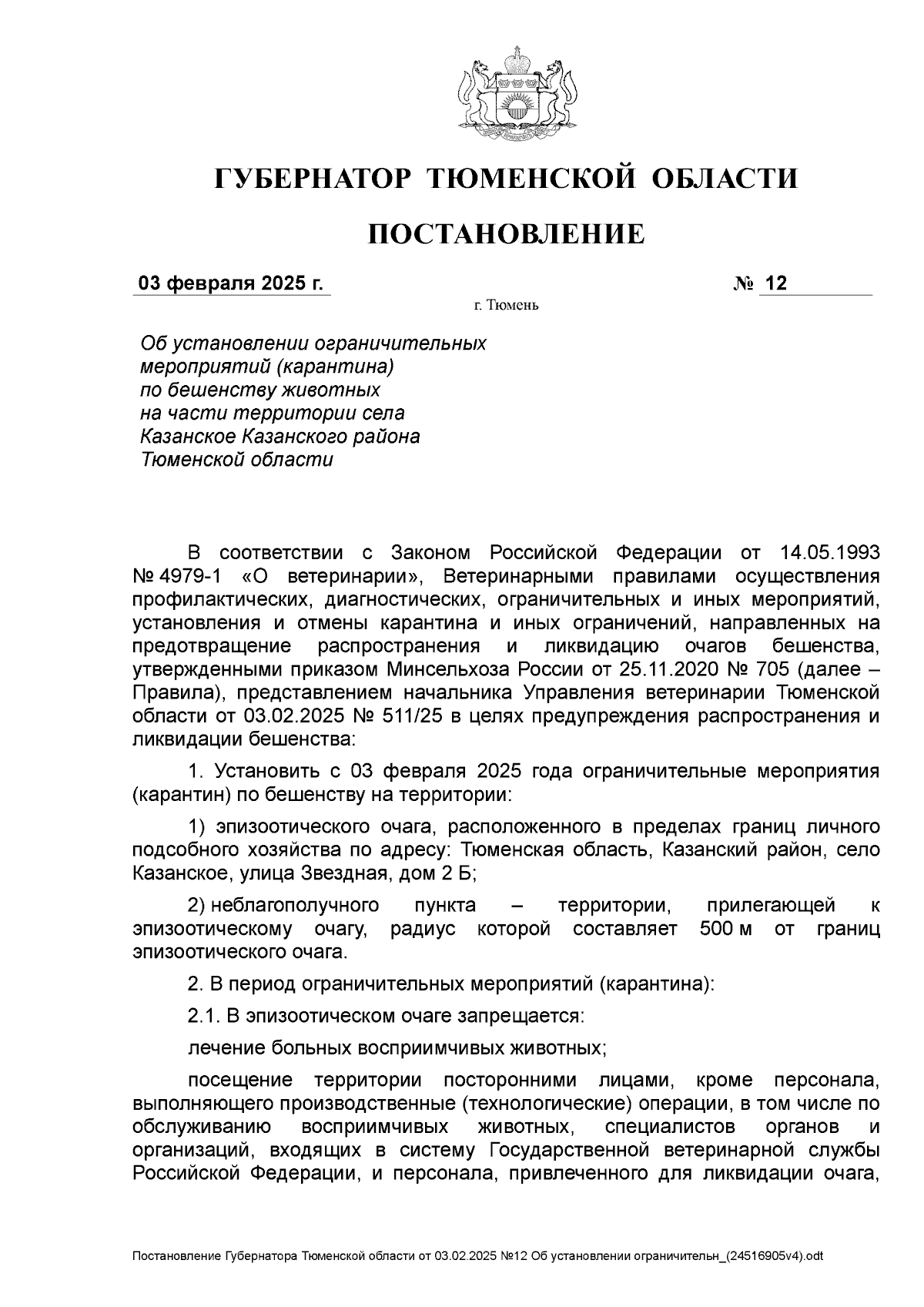 ГУБЕРНАТОР ТЮМЕНСКОЙ ОБЛАСТИ

ПОСТАНОВЛЕНИЕ

03 февраля 2025 г. № 12

г. Тюмень

Об установлении ограничительных мероприятий (карантина) по бешенству животных на части территории села Казанское Казанского района Тюменской области

В соответствии с Законом Российской Федерации от 14.05.1993 № 4979-1 «О ветеринарии», Ветеринарными правилами осуществления профилактических, диагностических, ограничительных и иных мероприятий, установления и отмены карантина и иных ограничений, направленных на предотвращение распространения и ликвидацию очагов бешенства, утвержденными приказом Минсельхоза России от 25.11.2020 № 705 (далее – Правила), представлением начальника Управления ветеринарии Тюменской области от 03.02.2025 № 511/25 в целях предупреждения распространения и ликвидации бешенства:

1. Установить с 03 февраля 2025 года ограничительные мероприятия (карантин) по бешенству на территории:

1) эпизоотического очага, расположенного в пределах границ личного подсобного хозяйства по адресу: Тюменская область, Казанский район, село Казанское, улица Звездная, дом 2 Б;

2) неблагополучного пункта – территории, прилегающей к эпизоотическому очагу, радиус которой составляет 500 м от границ эпизоотического очага.

2. В период ограничительных мероприятий (карантина):

2.1. В эпизоотическом очаге запрещается:

лечение больных восприимчивых животных;

посещение территории посторонними лицами, кроме персонала, выполняющего производственные (технологические) операции, в том числе по обслуживанию восприимчивых животных, специалистов органов и организаций, входящих в систему Государственной ветеринарной службы Российской Федерации, и персонала, привлеченного для ликвидации очага,

Постановление Губернатора Тюменской области от 03.02.2025 №12 Об установлении ограничительн_(24516905v4).odt